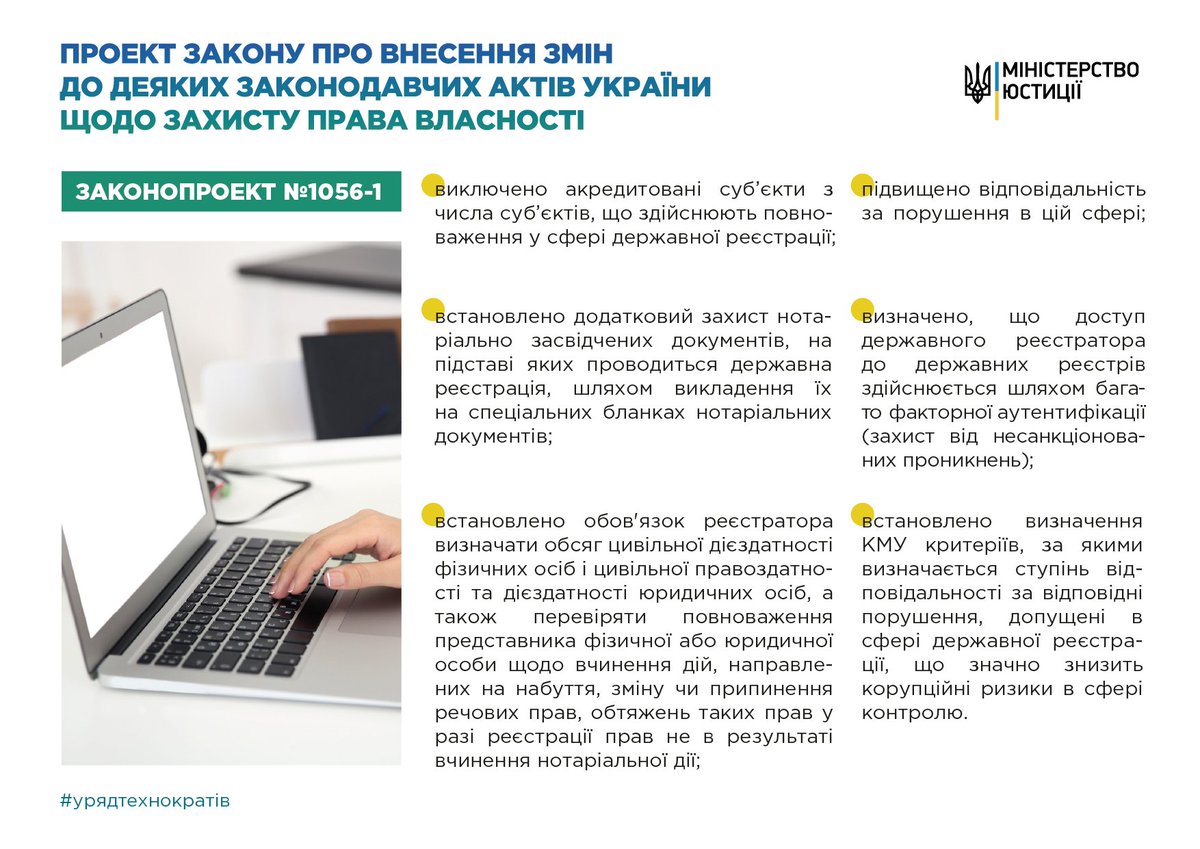 ПРОЕКТ ЗАКОНУ ПРО ВНЕСЕННЯ ЗМІН ДО ДЕЯКИХ ЗАКОНОДАВЧИХ АКТІВ УКРАЇНИ ЩОДО ЗАХИСТУ ПРАВА ВЛАСНОСТІ

МІНІСТЕРСТВО ЮСТИЦІЇ

ЗАКОНОПРОЕКТ №1056-1

виключено акредитовані суб'єкти з числа суб'єктів, що здійснюють повноваження у сфері державної реєстрації;

встановлено додатковий захист нотаріально засвідчених документів, на підставі яких проводиться державна реєстрація, шляхом викладення їх на спеціальних бланках нотаріальних документів;

встановлено обов'язок реєстратора визначати обсяг цивільної дієздатності фізичних осіб і цивільної правоздатності та дієздатності юридичних осіб, а також перевіряти повноваження представника фізичної або юридичної особи щодо вчинення дій, направлених на набуття, зміну чи припинення речових прав, обтяжень таких прав у разі реєстрації прав не в результаті вчинення нотаріальної дії;

підвищено відповідальність за порушення в цій сфері;

визначено, що доступ державного реєстратора до державних реєстрів здійснюється шляхом багато факторної аутентифікації (захист від несанкціонованих проникнень);

встановлено визначення КМУ критеріїв, за якими визначається ступінь відповідальності за відповідні порушення, допущені в сфері державної реєстрації, що значно знизить корупційні ризики в сфері контролю.

#урядтехнократів